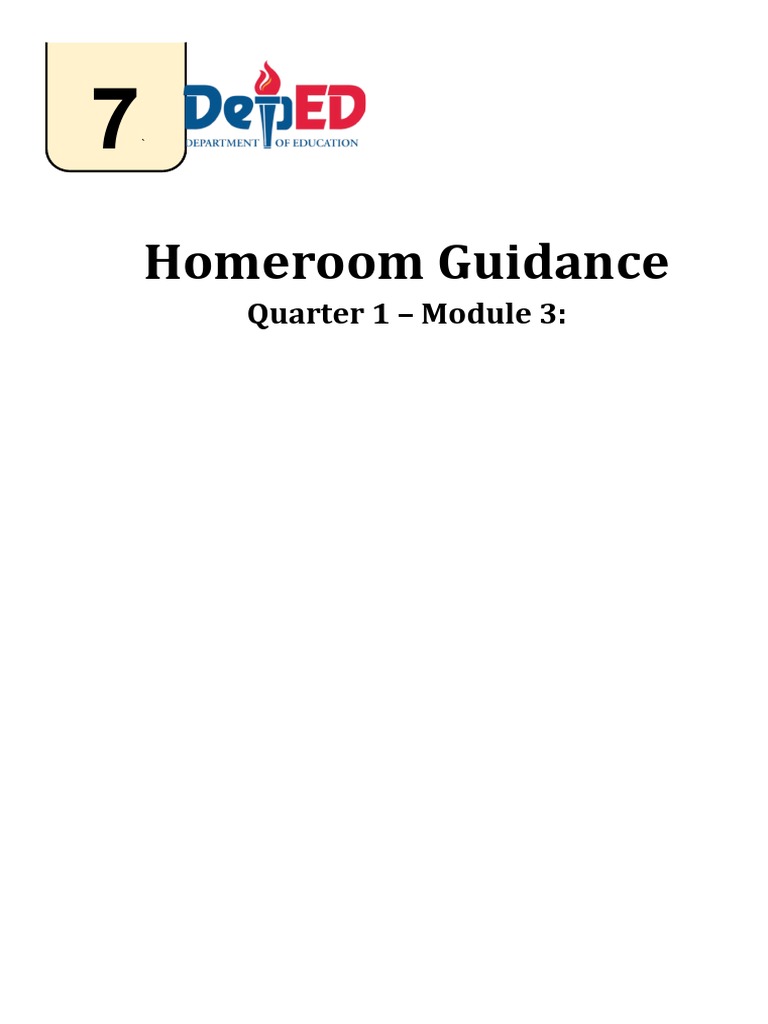 7

DepED
DEPARTMENT OF EDUCATION

Homeroom Guidance

Quarter 1 – Module 3: